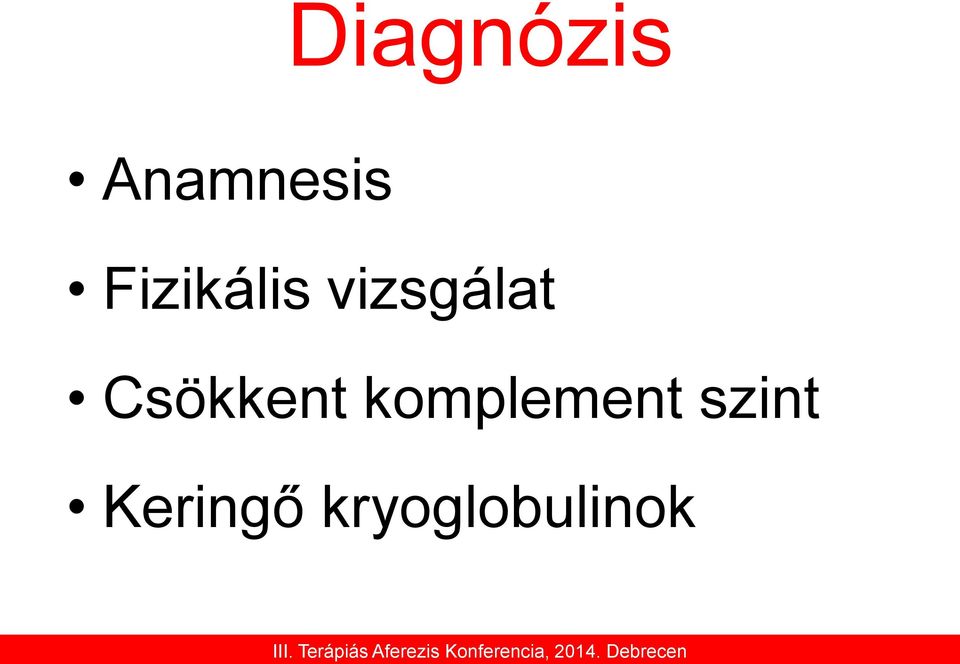 Diagnózis

• Anamnesis
• Fizikális vizsgálat
• Csökkent komplement szint
• Keringő kryoglobulinok

III. Terápiás Aferezis Konferencia, 2014. Debrecen